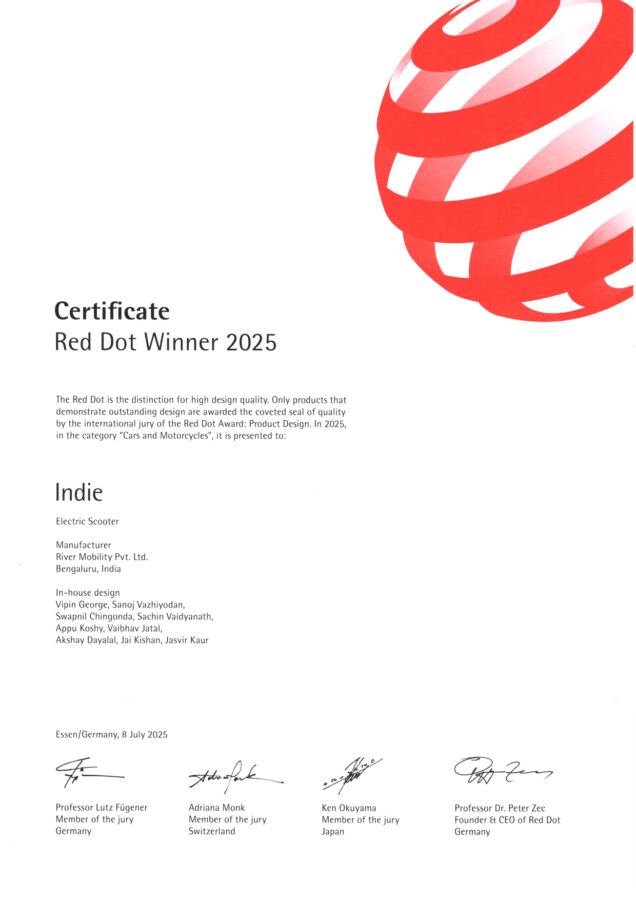 Certificate
Red Dot Winner 2025

The Red Dot is the distinction for high design quality. Only products that demonstrate outstanding design are awarded the coveted seal of quality by the international jury of the Red Dot Award: Product Design. In 2025, in the category "Cars and Motorcycles", it is presented to:

Indie

Electric Scooter

Manufacturer
River Mobility Pvt. Ltd.
Bengaluru, India

In-house design
Vipin George, Sanoj Vazhiyodan, Swapnil Chingonda, Sachin Vaidyanath, Appu Koshy, Vaibhav Jatal, Akshay Dayalal, Jai Kishan, Jasvir Kaur

Essen/Germany, 8 July 2025

Professor Lutz Fügener
Member of the jury
Germany

Adriana Monk
Member of the jury
Switzerland

Ken Okuyama
Member of the jury
Japan

Professor Dr. Peter Zec
Founder & CEO of Red Dot
Germany